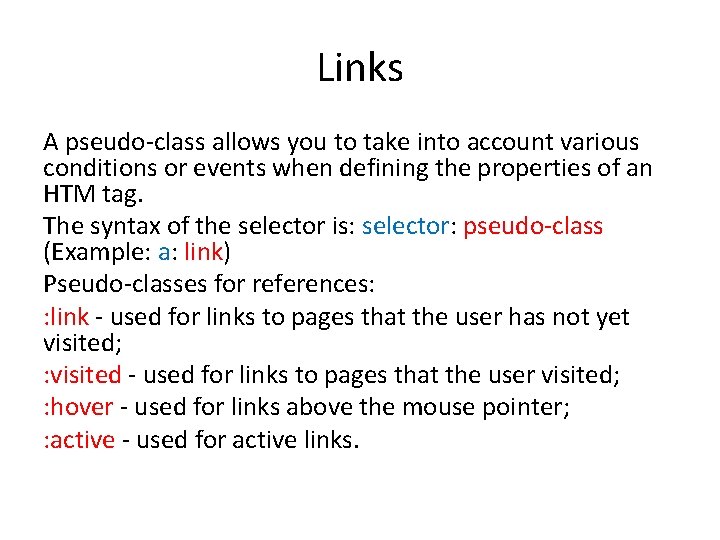 Links

A pseudo-class allows you to take into account various conditions or events when defining the properties of an HTM tag.

The syntax of the selector is: selector: pseudo-class (Example: a: link)

Pseudo-classes for references:

:link - used for links to pages that the user has not yet visited;

:visited - used for links to pages that the user visited;

:hover - used for links above the mouse pointer;

:active - used for active links.